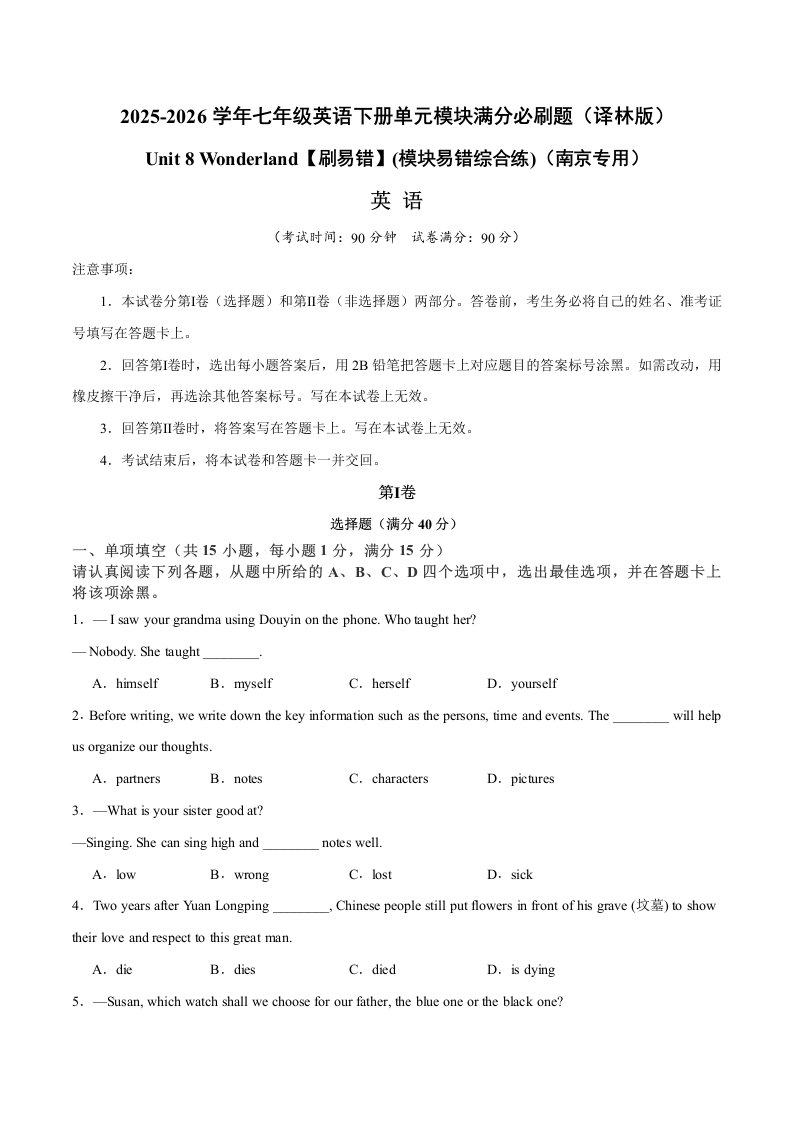 2025-2026 学年七年级英语下册单元模块满分必刷题（译林版）

Unit 8 Wonderland【刷易错】(模块易错综合练)（南京专用）

英 语

（考试时间：90 分钟 试卷满分：90 分）

注意事项：

1．本试卷分第Ⅰ卷（选择题）和第Ⅱ卷（非选择题）两部分。答卷前，考生务必将自己的姓名、准考证号填写在答题卡上。

2．回答第Ⅰ卷时，选出每小题答案后，用 2B 铅笔把答题卡上对应题目的答案标号涂黑。如需改动，用橡皮擦干净后，再选涂其他答案标号。写在本试卷上无效。

3．回答第Ⅱ卷时，将答案写在答题卡上。写在本试卷上无效。

4．考试结束后，将本试卷和答题卡一并交回。

第Ⅰ卷

选择题（满分 40 分）

一、单项填空（共 15 小题，每小题 1 分，满分 15 分）
请认真阅读下列各题，从题中所给的 A、B、C、D 四个选项中，选出最佳选项，并在答题卡上将该项涂黑。

1．— I saw your grandma using Douyin on the phone. Who taught her?

— Nobody. She taught ________.

A．himself B．myself C．herself D．yourself

2．Before writing, we write down the key information such as the persons, time and events. The ________ will help us organize our thoughts.

A．partners B．notes C．characters D．pictures

3．—What is your sister good at?

—Singing. She can sing high and ________ notes well.

A．low B．wrong C．lost D．sick

4．Two years after Yuan Longping ________, Chinese people still put flowers in front of his grave (坟墓) to show their love and respect to this great man.

A．die B．dies C．died D．is dying

5．—Susan, which watch shall we choose for our father, the blue one or the black one?